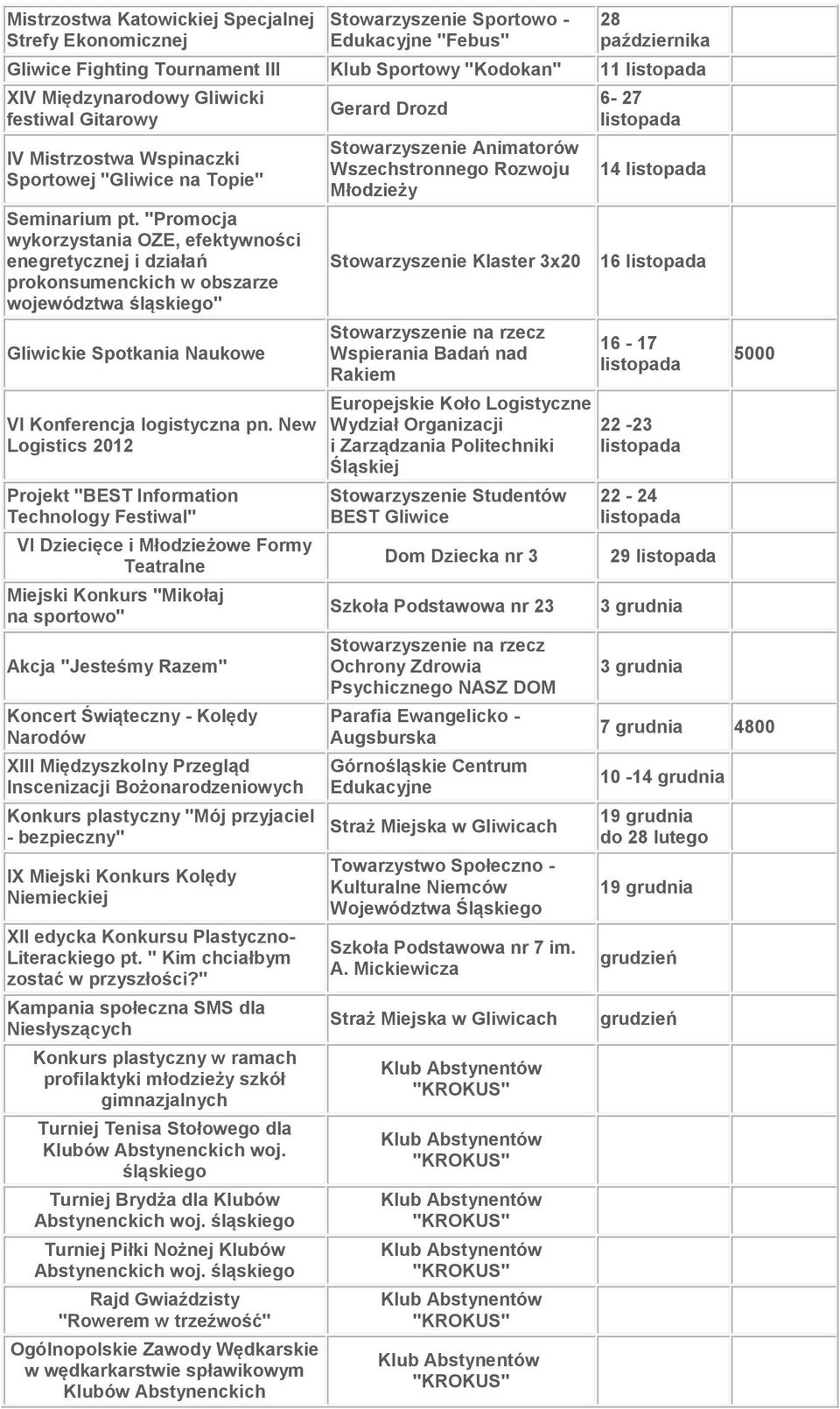 | | | | |
|---|---|---|---|
| Mistrzostwa Katowickiej Specjalnej Strefy Ekonomicznej | Stowarzyszenie Sportowo - Edukacyjne "Febus" | 28 października | |
| Gliwice Fighting Tournament III | Klub Sportowy "Kodokan" | 11 listopada | |
| XIV Międzynarodowy Gliwicki festiwal Gitarowy | Gerard Drozd | 6- 27 listopada | |
| IV Mistrzostwa Wspinaczki Sportowej "Gliwice na Topie" | Stowarzyszenie Animatorów Wszechstronnego Rozwoju Młodzieży | 14 listopada | |
| Seminarium pt. "Promocja wykorzystania OZE, efektywności enegretycznej i działań prokonsumenckich w obszarze województwa śląskiego" | Stowarzyszenie Klaster 3x20 | 16 listopada | |
| Gliwickie Spotkania Naukowe | Stowarzyszenie na rzecz Wspierania Badań nad Rakiem | 16 - 17 listopada | 5000 |
| VI Konferencja logistyczna pn. New Logistics 2012 | Europejskie Koło Logistyczne Wydział Organizacji i Zarządzania Politechniki Śląskiej | 22 -23 listopada | |
| Projekt "BEST Information Technology Festiwal" | Stowarzyszenie Studentów BEST Gliwice | 22 - 24 listopada | |
| VI Dziecięce i Młodzieżowe Formy Teatralne | Dom Dziecka nr 3 | 29 listopada | |
| Miejski Konkurs "Mikołaj na sportowo" | Szkoła Podstawowa nr 23 | 3 grudnia | |
| Akcja "Jesteśmy Razem" | Stowarzyszenie na rzecz Ochrony Zdrowia Psychicznego NASZ DOM | 3 grudnia | |
| Koncert Świąteczny - Kolędy Narodów | Parafia Ewangelicko - Augsburska | 7 grudnia | 4800 |
| XIII Międzyszkolny Przegląd Inscenizacji Bożonarodzeniowych | Górnośląskie Centrum Edukacyjne | 10 -14 grudnia | |
| Konkurs plastyczny "Mój przyjaciel - bezpieczny" | Straż Miejska w Gliwicach | 19 grudnia do 28 lutego | |
| IX Miejski Konkurs Kolędy Niemieckiej | Towarzystwo Społeczno - Kulturalne Niemców Województwa Śląskiego | 19 grudnia | |
| XII edycka Konkursu Plastyczno-Literackiego pt. " Kim chciałbym zostać w przyszłości?" | Szkoła Podstawowa nr 7 im. A. Mickiewicza | grudzień | |
| Kampania społeczna SMS dla Niesłyszących | Straż Miejska w Gliwicach | grudzień | |
| Konkurs plastyczny w ramach profilaktyki młodzieży szkół gimnazjalnych | Klub Abstynentów "KROKUS" | | |
| Turniej Tenisa Stołowego dla Klubów Abstynenckich woj. śląskiego | Klub Abstynentów "KROKUS" | | |
| Turniej Brydża dla Klubów Abstynenckich woj. śląskiego | Klub Abstynentów "KROKUS" | | |
| Turniej Piłki Nożnej Klubów Abstynenckich woj. śląskiego | Klub Abstynentów "KROKUS" | | |
| Rajd Gwiaździsty "Rowerem w trzeźwość" | Klub Abstynentów "KROKUS" | | |
| Ogólnopolskie Zawody Wędkarskie w wędkarkarstwie spławikowym Klubów Abstynenckich | Klub Abstynentów "KROKUS" | | |